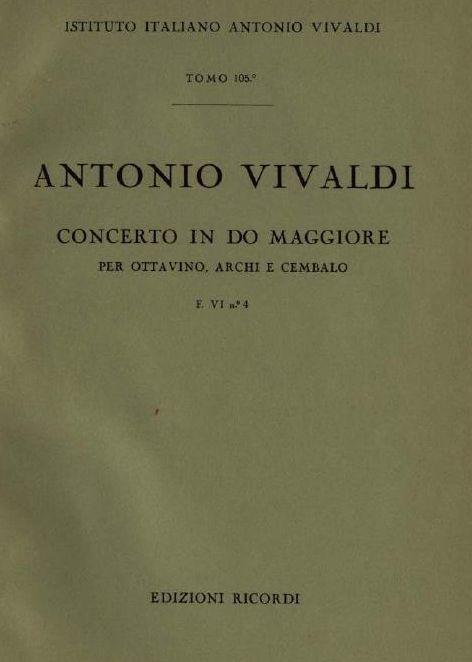 ISTITUTO ITALIANO ANTONIO VIVALDI

TOMO 105.°

ANTONIO VIVALDI

CONCERTO IN DO MAGGIORE
PER OTTAVINO, ARCHI E CEMBALO

F. VI n.° 4

EDIZIONI RICORDI